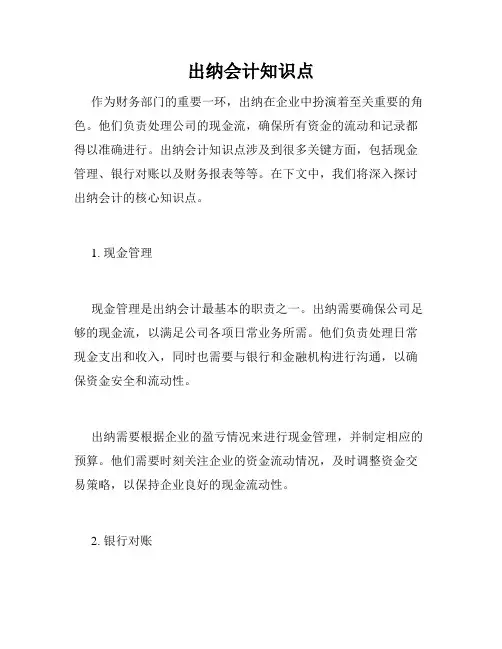 出纳会计知识点

作为财务部门的重要一环，出纳在企业中扮演着至关重要的角色。他们负责处理公司的现金流，确保所有资金的流动和记录都得以准确进行。出纳会计知识点涉及到很多关键方面，包括现金管理、银行对账以及财务报表等等。在下文中，我们将深入探讨出纳会计的核心知识点。

1. 现金管理

现金管理是出纳会计最基本的职责之一。出纳需要确保公司足够的现金流，以满足公司各项日常业务所需。他们负责处理日常现金支出和收入，同时也需要与银行和金融机构进行沟通，以确保资金安全和流动性。

出纳需要根据企业的盈亏情况来进行现金管理，并制定相应的预算。他们需要时刻关注企业的资金流动情况，及时调整资金交易策略，以保持企业良好的现金流动性。

2. 银行对账